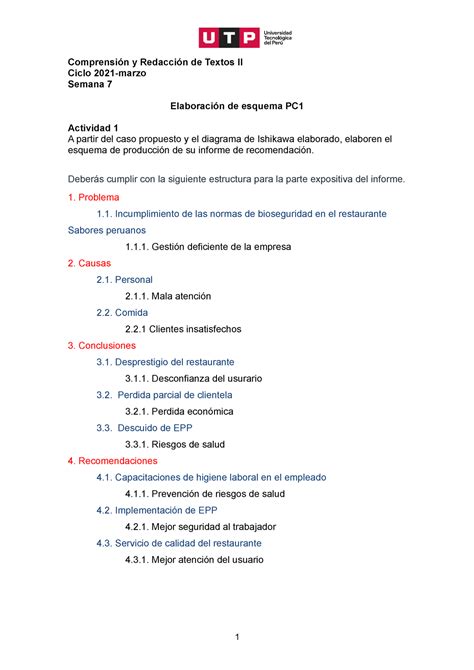 UTP Universidad Tecnológica del Perú

Comprensión y Redacción de Textos II
Ciclo 2021-marzo
Semana 7

Elaboración de esquema PC1

Actividad 1
A partir del caso propuesto y el diagrama de Ishikawa elaborado, elaboren el esquema de producción de su informe de recomendación.

Deberás cumplir con la siguiente estructura para la parte expositiva del informe.

1. Problema

1.1. Incumplimiento de las normas de bioseguridad en el restaurante Sabores peruanos

1.1.1. Gestión deficiente de la empresa

2. Causas

2.1. Personal

2.1.1. Mala atención

2.2. Comida

2.2.1 Clientes insatisfechos

3. Conclusiones

3.1. Desprestigio del restaurante

3.1.1. Desconfianza del usurario

3.2. Perdida parcial de clientela

3.2.1. Perdida económica

3.3. Descuido de EPP

3.3.1. Riesgos de salud

4. Recomendaciones

4.1. Capacitaciones de higiene laboral en el empleado

4.1.1. Prevención de riesgos de salud

4.2. Implementación de EPP

4.2.1. Mejor seguridad al trabajador

4.3. Servicio de calidad del restaurante

4.3.1. Mejor atención del usuario

1